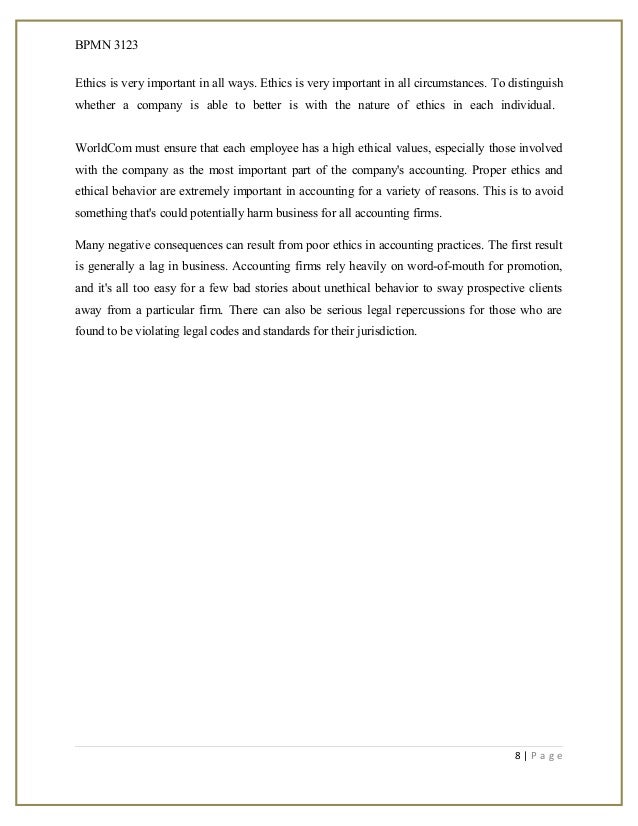 BPMN 3123

Ethics is very important in all ways. Ethics is very important in all circumstances. To distinguish whether a company is able to better is with the nature of ethics in each individual.

WorldCom must ensure that each employee has a high ethical values, especially those involved with the company as the most important part of the company's accounting. Proper ethics and ethical behavior are extremely important in accounting for a variety of reasons. This is to avoid something that's could potentially harm business for all accounting firms.

Many negative consequences can result from poor ethics in accounting practices. The first result is generally a lag in business. Accounting firms rely heavily on word-of-mouth for promotion, and it's all too easy for a few bad stories about unethical behavior to sway prospective clients away from a particular firm. There can also be serious legal repercussions for those who are found to be violating legal codes and standards for their jurisdiction.

8 | Page